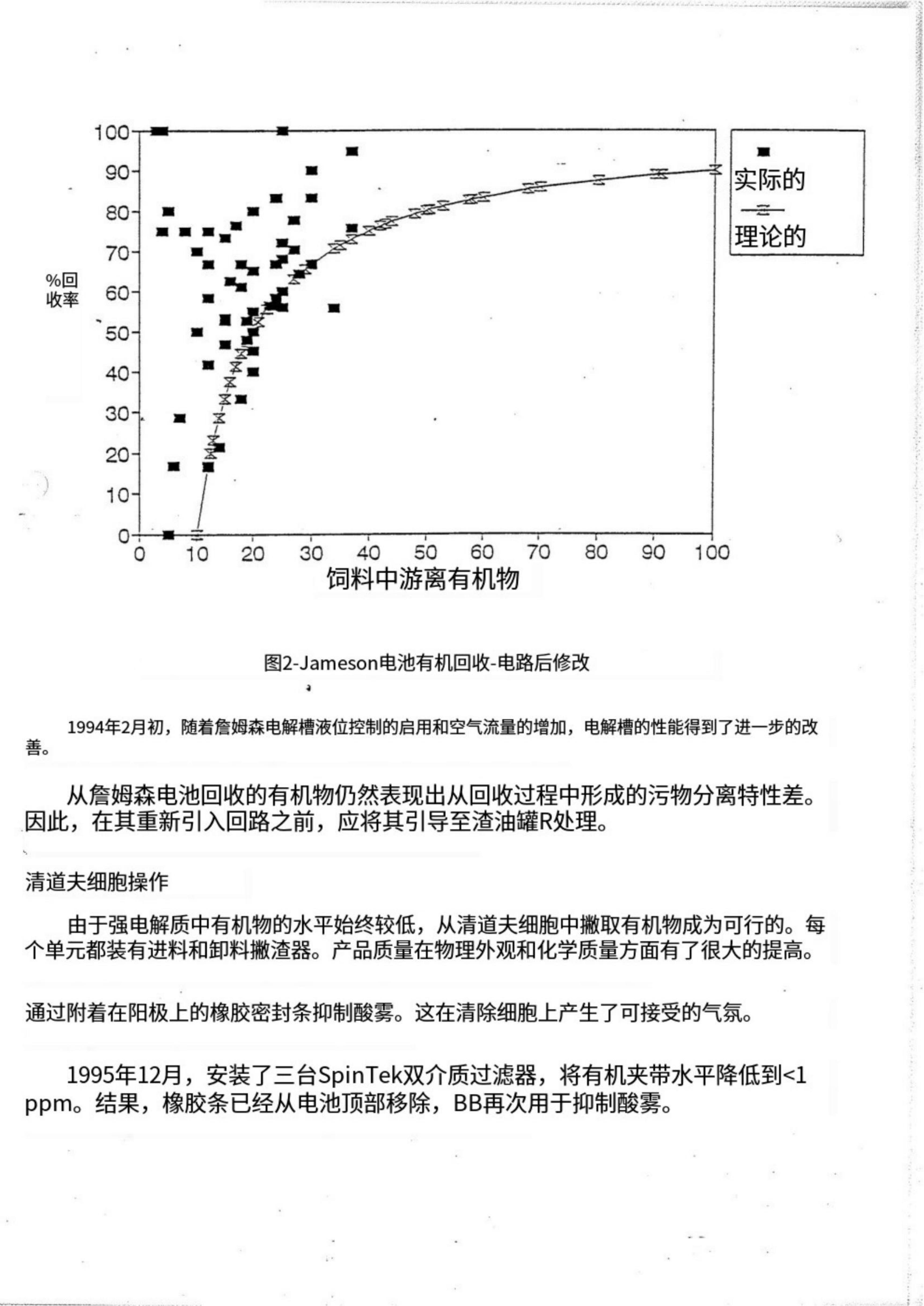 100
90
80
70
60
50
40
30
20
10
0

%回收率

0 10 20 30 40 50 60 70 80 90 100

饲料中游离有机物

实际的
理论的

图2-Jameson电池有机回收-电路后修改

1994年2月初，随着詹姆森电解槽液位控制的启用和空气流量的增加，电解槽的性能得到了进一步的改善。

从詹姆森电池回收的有机物仍然表现出从回收过程中形成的污物分离特性差。因此，在其重新引入回路之前，应将其引导至渣油罐R处理。

清道夫细胞操作

由于强电解质中有机物的水平始终较低，从清道夫细胞中撇取有机物成为可行的。每个单元都装有进料和卸料撇渣器。产品质量在物理外观和化学质量方面有了很大的提高。

通过附着在阳极上的橡胶密封条抑制酸雾。这在清除细胞上产生了可接受的气氛。

1995年12月，安装了三台SpinTek双介质过滤器，将有机夹带水平降低到<1 ppm。结果，橡胶条已经从电池顶部移除，BB再次用于抑制酸雾。